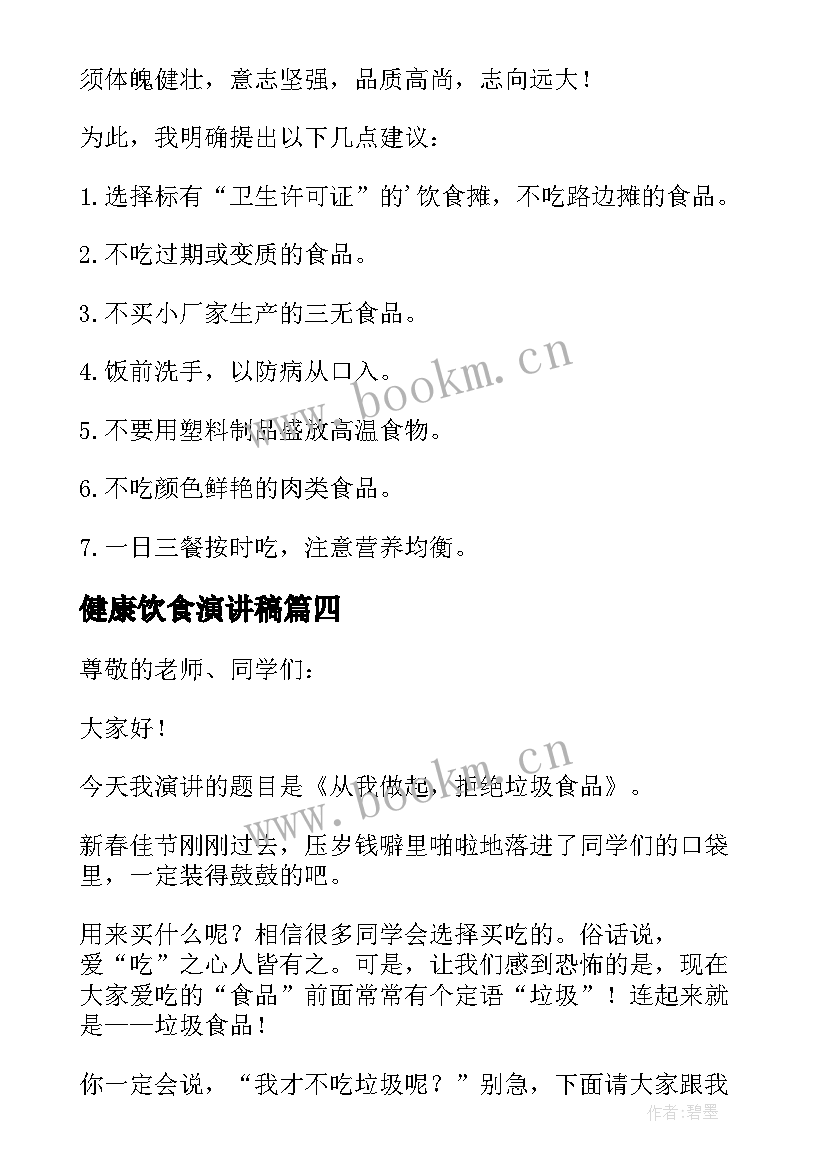 须体魄健壮，意志坚强，品质高尚，志向远大！

为此，我明确提出以下几点建议：

1.选择标有“卫生许可证”的'饮食摊，不吃路边摊的食品。

2.不吃过期或变质的食品。

3.不买小厂家生产的三无食品。

4.饭前洗手，以防病从口入。

5.不要用塑料制品盛放高温食物。

6.不吃颜色鲜艳的肉类食品。

7.一日三餐按时吃，注意营养均衡。

健康饮食演讲稿篇四

尊敬的老师、同学们：

大家好！

今天我演讲的题目是《从我做起，拒绝垃圾食品》。

新春佳节刚刚过去，压岁钱噼里啪啦地落进了同学们的口袋里，一定装得鼓鼓的吧。

用来买什么呢？相信很多同学会选择买吃的。俗话说，爱“吃”之心人皆有之。可是，让我们感到恐怖的是，现在大家爱吃的“食品”前面常常有个定语“垃圾”！连起来就是——垃圾食品！

你一定会说，“我才不吃垃圾呢？”别急，下面请大家跟我

www.bookm.cn

www.bookm.cn

作者：碧墨